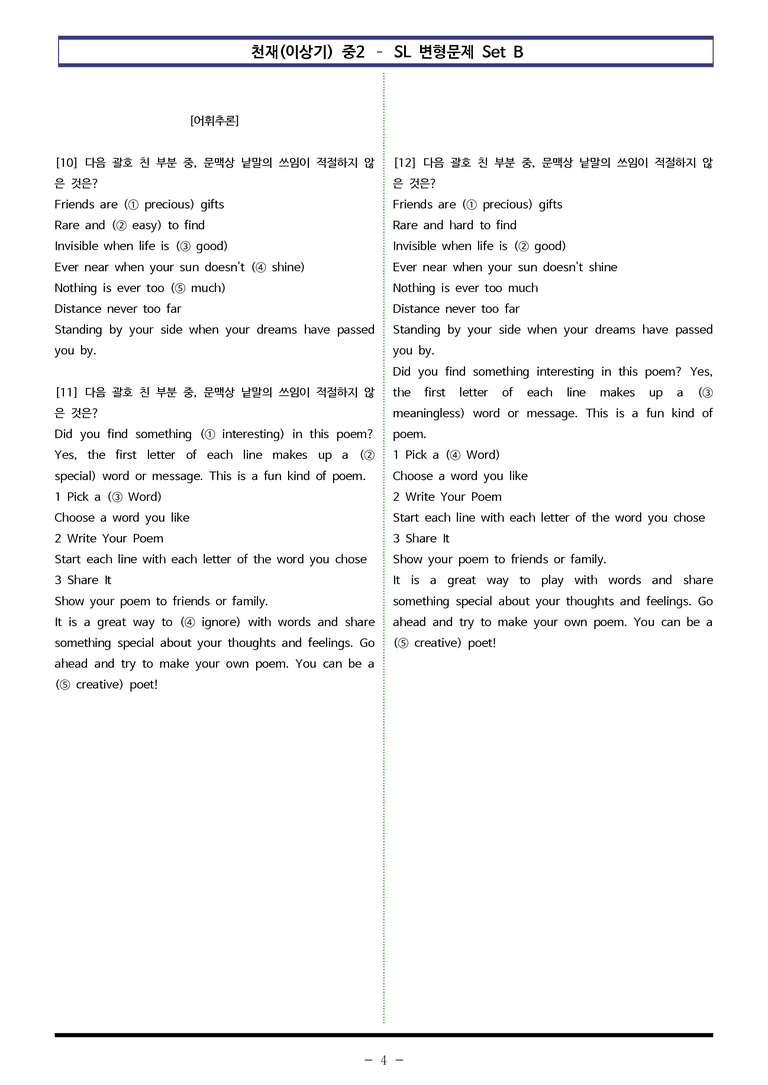 천재(이상기) 중2 - SL 변형문제 Set B

[어휘추론]

[10] 다음 괄호 친 부분 중, 문맥상 낱말의 쓰임이 적절하지 않은 것은?
Friends are (① precious) gifts
Rare and (② easy) to find
Invisible when life is (③ good)
Ever near when your sun doesn't (④ shine)
Nothing is ever too (⑤ much)
Distance never too far
Standing by your side when your dreams have passed you by.

[11] 다음 괄호 친 부분 중, 문맥상 낱말의 쓰임이 적절하지 않은 것은?
Did you find something (① interesting) in this poem? Yes, the first letter of each line makes up a (② special) word or message. This is a fun kind of poem.
1 Pick a (③ Word)
Choose a word you like
2 Write Your Poem
Start each line with each letter of the word you chose
3 Share It
Show your poem to friends or family.
It is a great way to (④ ignore) with words and share something special about your thoughts and feelings. Go ahead and try to make your own poem. You can be a (⑤ creative) poet!

[12] 다음 괄호 친 부분 중, 문맥상 낱말의 쓰임이 적절하지 않은 것은?
Friends are (① precious) gifts
Rare and hard to find
Invisible when life is (② good)
Ever near when your sun doesn't shine
Nothing is ever too much
Distance never too far
Standing by your side when your dreams have passed you by.
Did you find something interesting in this poem? Yes, the first letter of each line makes up a (③ meaningless) word or message. This is a fun kind of poem.
1 Pick a (④ Word)
Choose a word you like
2 Write Your Poem
Start each line with each letter of the word you chose
3 Share It
Show your poem to friends or family.
It is a great way to play with words and share something special about your thoughts and feelings. Go ahead and try to make your own poem. You can be a (⑤ creative) poet!

- 4 -